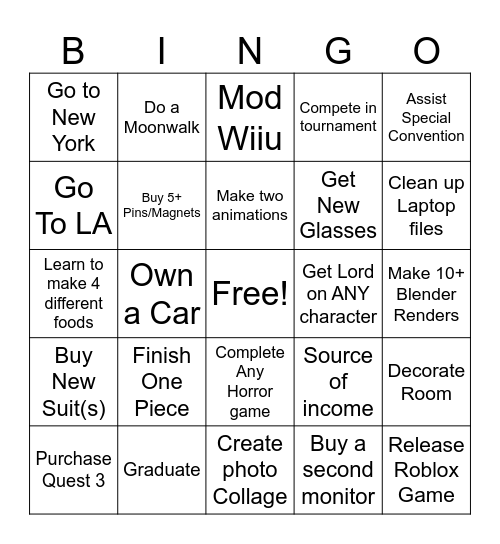 | B | I | N | G | O |
|---|---|---|---|---|
| Go to New York | Do a Moonwalk | Mod Wiiu | Compete in tournament | Assist Special Convention |
| Go To LA | Buy 5+ Pins/Magnets | Make two animations | Get New Glasses | Clean up Laptop files |
| Learn to make 4 different foods | Own a Car | Free! | Get Lord on ANY character | Make 10+ Blender Renders |
| Buy New Suit(s) | Finish One Piece | Complete Any Horror game | Source of income | Decorate Room |
| Purchase Quest 3 | Graduate | Create photo Collage | Buy a second monitor | Release Roblox Game |